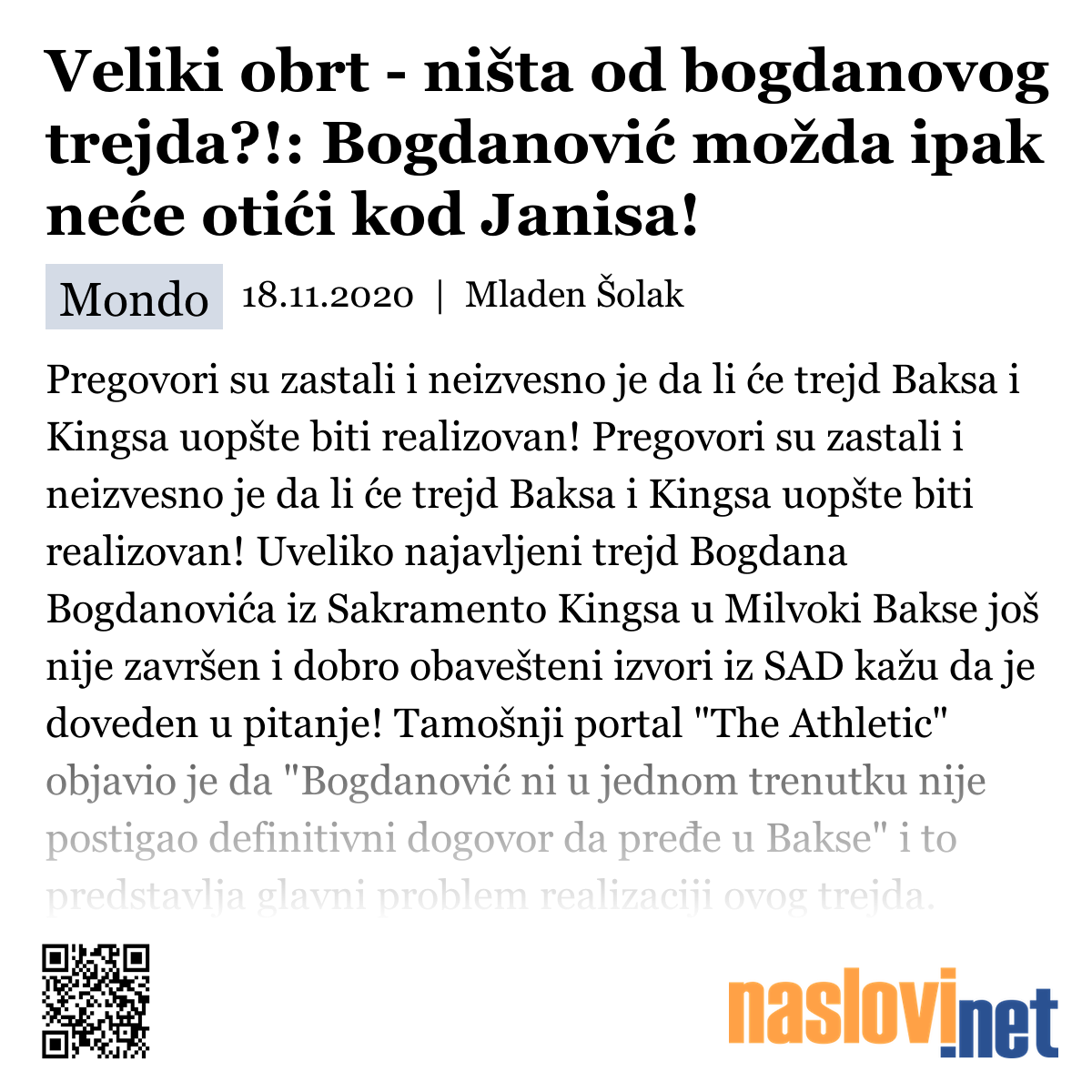 Veliki obrt - ništa od bogdanovog trejda?!: Bogdanović možda ipak neće otići kod Janisa!

Mondo 18.11.2020 | Mladen Šolak

Pregovori su zastali i neizvesno je da li će trejd Baksa i Kingsa uopšte biti realizovan! Pregovori su zastali i neizvesno je da li će trejd Baksa i Kingsa uopšte biti realizovan! Uveliko najavljeni trejd Bogdana Bogdanovića iz Sakramento Kingsa u Milvoki Bakse još nije završen i dobro obavešteni izvori iz SAD kažu da je doveden u pitanje! Tamošnji portal "The Athletic" objavio je da "Bogdanović ni u jednom trenutku nije postigao definitivni dogovor da pređe u Bakse" i to predstavlja glavni problem realizaciji ovog trejda.

naslovi.net